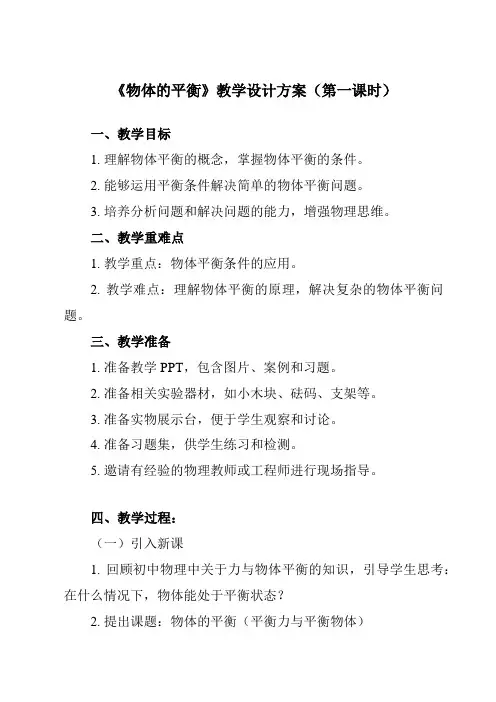 《物体的平衡》教学设计方案（第一课时）

一、教学目标

1. 理解物体平衡的概念，掌握物体平衡的条件。

2. 能够运用平衡条件解决简单的物体平衡问题。

3. 培养分析问题和解决问题的能力，增强物理思维。

二、教学重难点

1. 教学重点：物体平衡条件的应用。

2. 教学难点：理解物体平衡的原理，解决复杂的物体平衡问题。

三、教学准备

1. 准备教学 PPT，包含图片、案例和习题。

2. 准备相关实验器材，如小木块、砝码、支架等。

3. 准备实物展示台，便于学生观察和讨论。

4. 准备习题集，供学生练习和检测。

5. 邀请有经验的物理教师或工程师进行现场指导。

四、教学过程：

（一）引入新课

1. 回顾初中物理中关于力与物体平衡的知识，引导学生思考：在什么情况下，物体能处于平衡状态？

2. 提出课题：物体的平衡（平衡力与平衡物体）